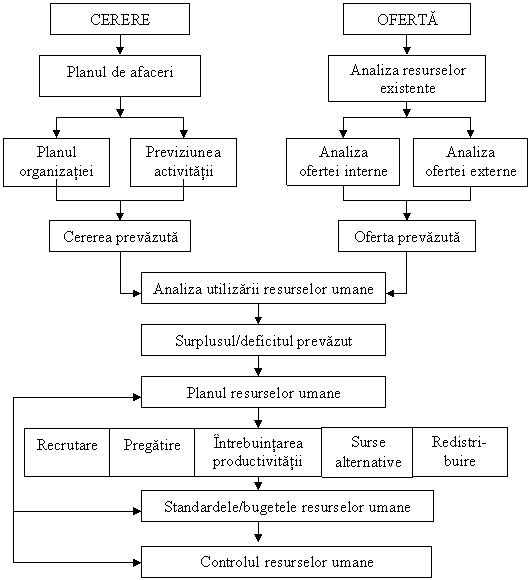 CERERE

Planul de afaceri

Planul organizației

Previziunea activității

Cererea prevăzută

OFERTĂ

Analiza resurselor existente

Analiza ofertei interne

Analiza ofertei externe

Oferta prevăzută

Analiza utilizării resurselor umane

Surplusul/deficitul prevăzut

Planul resurselor umane

Recrutare

Pregătire

Întrebuințarea productivității

Surse alternative

Redistribuire

Standardele/bugetele resurselor umane

Controlul resurselor umane